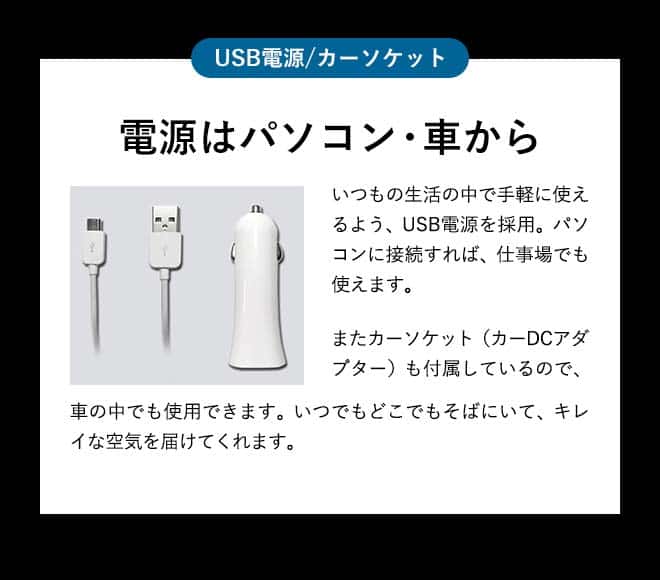 USB電源/カーソケット

電源はパソコン・車から

いつもの生活の中で手軽に使えるよう、USB電源を採用。パソコンに接続すれば、仕事場でも使えます。

またカーソケット（カーDCアダプター）も付属しているので、車の中でも使用できます。いつでもどこでもそばにいて、キレイな空気を届けてくれます。